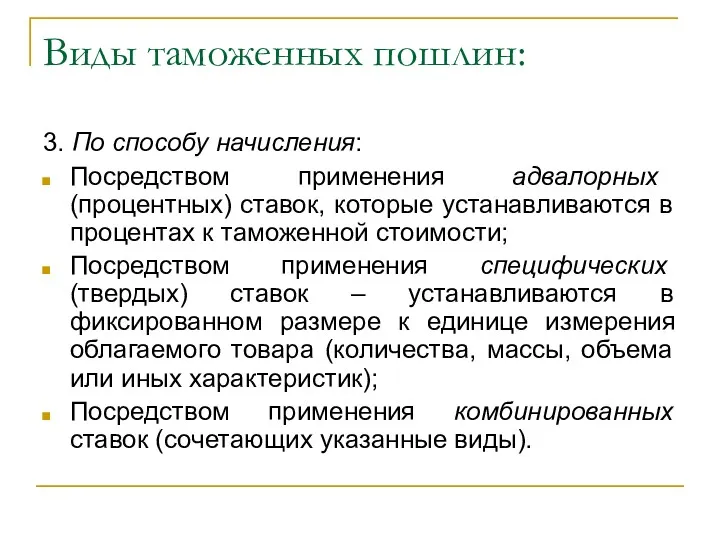 Виды таможенных пошлин:

3. По способу начисления:

Посредством применения адвалорных (процентных) ставок, которые устанавливаются в процентах к таможенной стоимости;

Посредством применения специфических (твердых) ставок – устанавливаются в фиксированном размере к единице измерения облагаемого товара (количества, массы, объема или иных характеристик);

Посредством применения комбинированных ставок (сочетающих указанные виды).